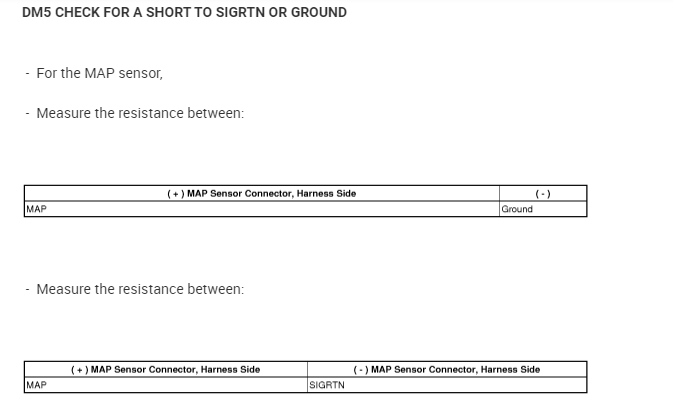 DM5 CHECK FOR A SHORT TO SIGRTN OR GROUND

- For the MAP sensor,

- Measure the resistance between:

| ( + ) MAP Sensor Connector, Harness Side | ( - ) |
|---|---|
| MAP | Ground |

- Measure the resistance between:

| ( + ) MAP Sensor Connector, Harness Side | ( - ) MAP Sensor Connector, Harness Side |
|---|---|
| MAP | SIGRTN |